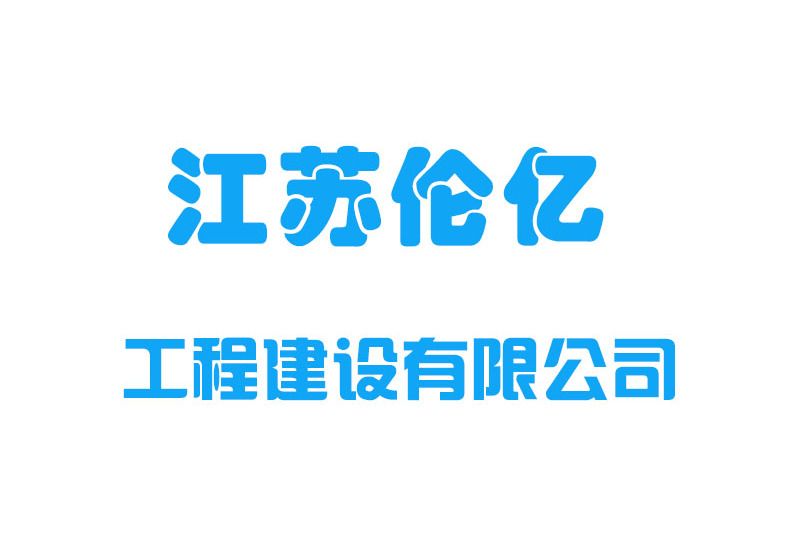 江苏伦亿

工程建设有限公司